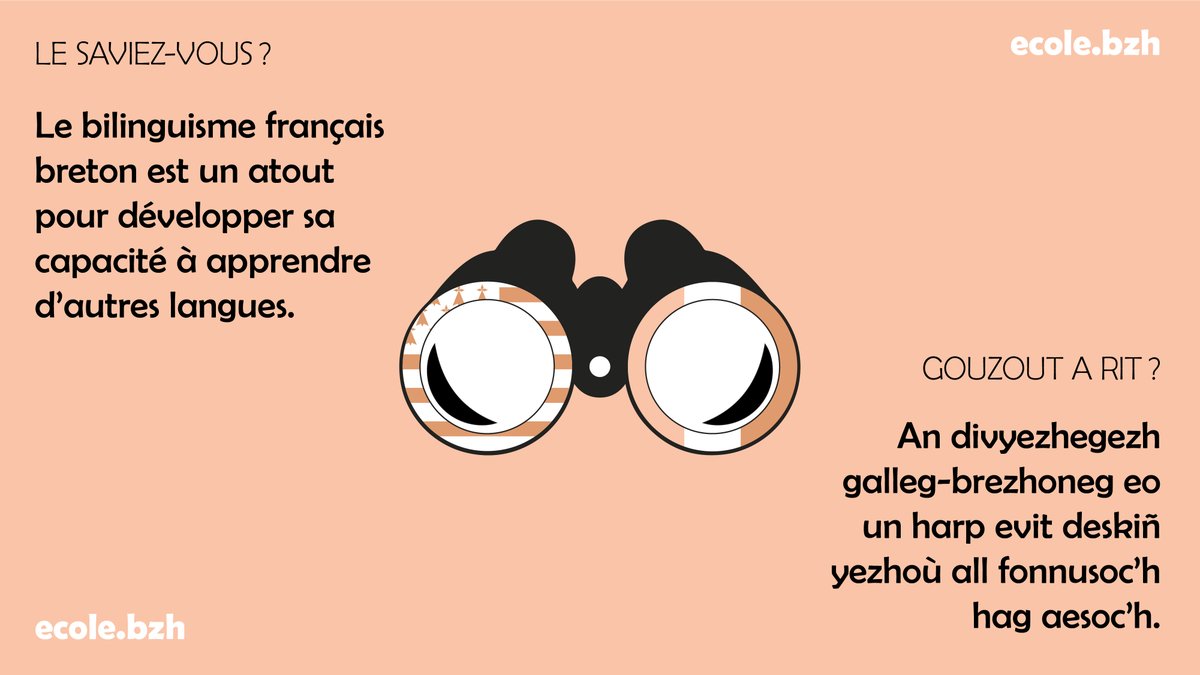 LE SAVIEZ-VOUS ?

ecole.bzh

Le bilinguisme français breton est un atout pour développer sa capacité à apprendre d'autres langues.

GOUZOUT A RIT ?

An divyezhegezh galleg-brezhoneg eo un harp evit deskiñ yezhoù all fonnusoc'h hag aesoc'h.

ecole.bzh